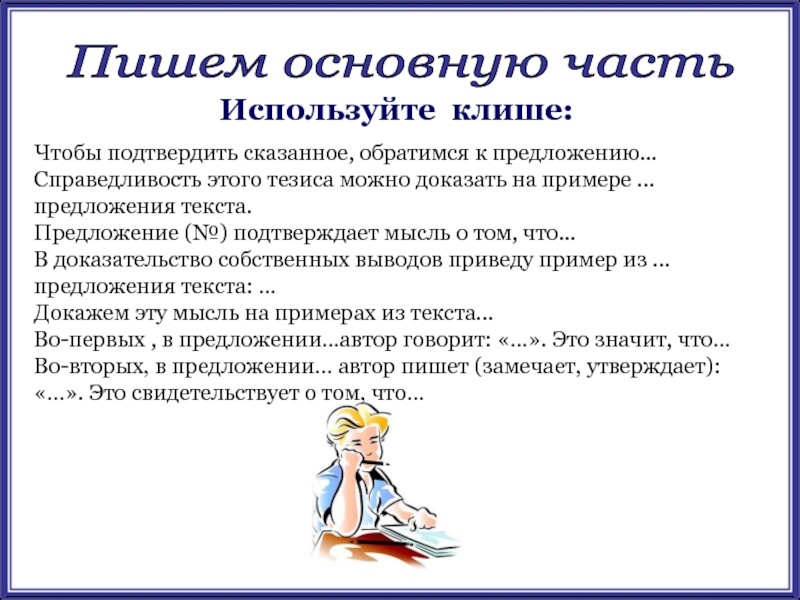 Пишем основную часть

Используйте клише:

Чтобы подтвердить сказанное, обратимся к предложению…
Справедливость этого тезиса можно доказать на примере … предложения текста.
Предложение (№) подтверждает мысль о том, что…
В доказательство собственных выводов приведу пример из … предложения текста: …
Докажем эту мысль на примерах из текста…
Во-первых , в предложении…автор говорит: «…». Это значит, что…
Во-вторых, в предложении… автор пишет (замечает, утверждает): «…». Это свидетельствует о том, что…